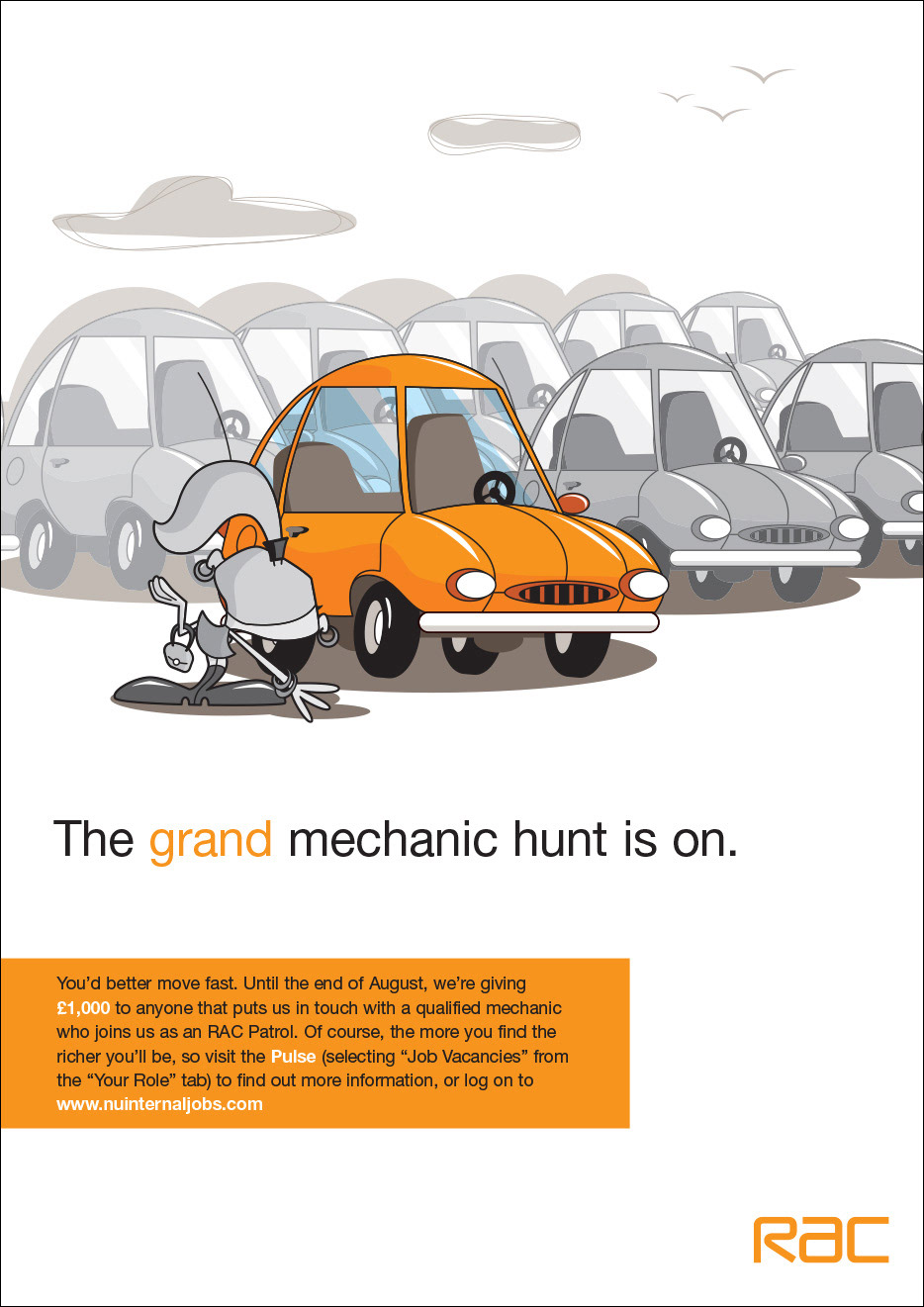 The grand mechanic hunt is on.

You'd better move fast. Until the end of August, we're giving £1,000 to anyone that puts us in touch with a qualified mechanic who joins us as an RAC Patrol. Of course, the more you find the richer you'll be, so visit the Pulse (selecting "Job Vacancies" from the "Your Role" tab) to find out more information, or log on to www.nuinternaljobs.com

RAC